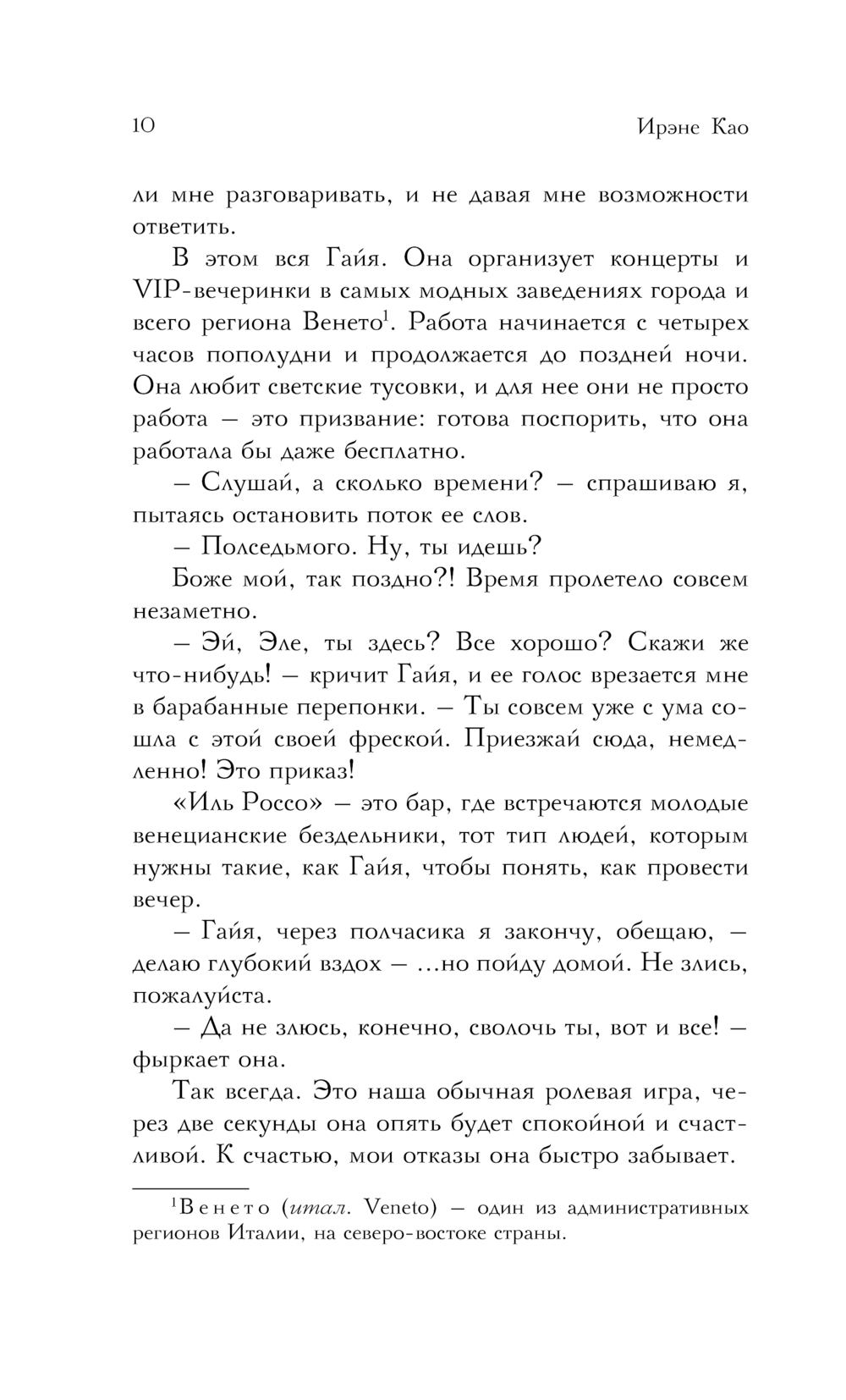 10 Ирэне Као

ли мне разговаривать, и не давая мне возможности ответить.

В этом вся Гайя. Она организует концерты и VIP-вечеринки в самых модных заведениях города и всего региона Венето$^1$. Работа начинается с четырех часов пополудни и продолжается до поздней ночи. Она любит светские тусовки, и для нее они не просто работа — это призвание: готова поспорить, что она работала бы даже бесплатно.

— Слушай, а сколько времени? — спрашиваю я, пытаясь остановить поток ее слов.

— Полседьмого. Ну, ты идешь?

Боже мой, так поздно?! Время пролетело совсем незаметно.

— Эй, Эле, ты здесь? Все хорошо? Скажи же что-нибудь! — кричит Гайя, и ее голос врезается мне в барабанные перепонки. — Ты совсем уже с ума сошла с этой своей фреской. Приезжай сюда, немедленно! Это приказ!

«Иль Россо» — это бар, где встречаются молодые венецианские бездельники, тот тип людей, которым нужны такие, как Гайя, чтобы понять, как провести вечер.

— Гайя, через полчасика я закончу, обещаю, — делаю глубокий вздох — …но пойду домой. Не злись, пожалуйста.

— Да не злюсь, конечно, сволочь ты, вот и все! — фыркает она.

Так всегда. Это наша обычная ролевая игра, через две секунды она опять будет спокойной и счастливой. К счастью, мои отказы она быстро забывает.

$^1$Венето (итал. Veneto) — один из административных регионов Италии, на северо-востоке страны.